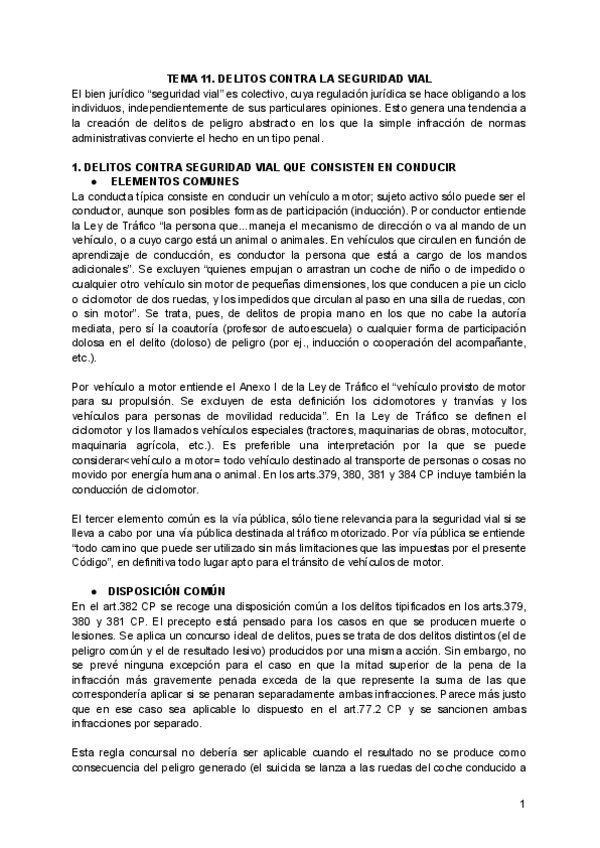 TEMA 11. DELITOS CONTRA LA SEGURIDAD VIAL

El bien jurídico "seguridad vial" es colectivo, cuya regulación jurídica se hace obligando a los individuos, independientemente de sus particulares opiniones. Esto genera una tendencia a la creación de delitos de peligro abstracto en los que la simple infracción de normas administrativas convierte el hecho en un tipo penal.

1. DELITOS CONTRA SEGURIDAD VIAL QUE CONSISTEN EN CONDUCIR

● ELEMENTOS COMUNES

La conducta típica consiste en conducir un vehículo a motor; sujeto activo sólo puede ser el conductor, aunque son posibles formas de participación (inducción). Por conductor entiende la Ley de Tráfico "la persona que...maneja el mecanismo de dirección o va al mando de un vehículo, o a cuyo cargo está un animal o animales. En vehículos que circulen en función de aprendizaje de conducción, es conductor la persona que está a cargo de los mandos adicionales". Se excluyen "quienes empujan o arrastran un coche de niño o de impedido o cualquier otro vehículo sin motor de pequeñas dimensiones, los que conducen a pie un ciclo o ciclomotor de dos ruedas, y los impedidos que circulan al paso en una silla de ruedas, con o sin motor". Se trata, pues, de delitos de propia mano en los que no cabe la autoría mediata, pero sí la coautoría (profesor de autoescuela) o cualquier forma de participación dolosa en el delito (doloso) de peligro (por ej., inducción o cooperación del acompañante, etc.).

Por vehículo a motor entiende el Anexo I de la Ley de Tráfico el "vehículo provisto de motor para su propulsión. Se excluyen de esta definición los ciclomotores y tranvías y los vehículos para personas de movilidad reducida". En la Ley de Tráfico se definen el ciclomotor y los llamados vehículos especiales (tractores, maquinarias de obras, motocultor, maquinaria agrícola, etc.). Es preferible una interpretación por la que se puede considerar<vehículo a motor= todo vehículo destinado al transporte de personas o cosas no movido por energía humana o animal. En los arts.379, 380, 381 y 384 CP incluye también la conducción de ciclomotor.

El tercer elemento común es la vía pública, sólo tiene relevancia para la seguridad vial si se lleva a cabo por una vía pública destinada al tráfico motorizado. Por vía pública se entiende "todo camino que puede ser utilizado sin más limitaciones que las impuestas por el presente Código", en definitiva todo lugar apto para el tránsito de vehículos de motor.

● DISPOSICIÓN COMÚN

En el art.382 CP se recoge una disposición común a los delitos tipificados en los arts.379, 380 y 381 CP. El precepto está pensado para los casos en que se producen muerte o lesiones. Se aplica un concurso ideal de delitos, pues se trata de dos delitos distintos (el de peligro común y el de resultado lesivo) producidos por una misma acción. Sin embargo, no se prevé ninguna excepción para el caso en que la mitad superior de la pena de la infracción más gravemente penada exceda de la que represente la suma de las que correspondería aplicar si se penaran separadamente ambas infracciones. Parece más justo que en ese caso sea aplicable lo dispuesto en el art.77.2 CP y se sancionen ambas infracciones por separado.

Esta regla concursal no debería ser aplicable cuando el resultado no se produce como consecuencia del peligro generado (el suicida se lanza a las ruedas del coche conducido a

1